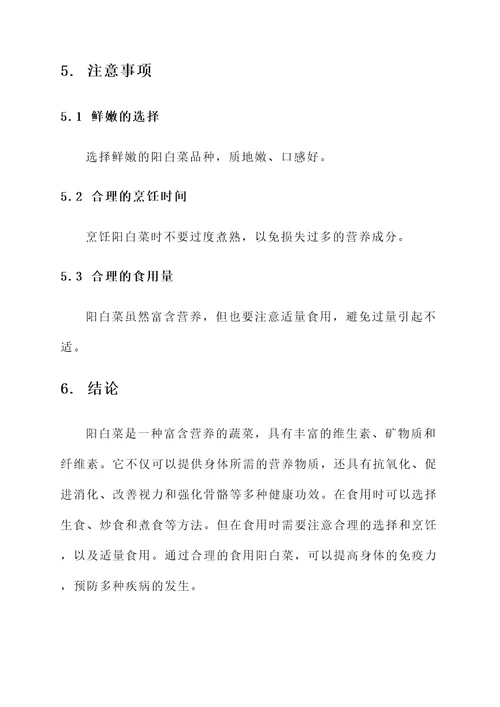 5. 注意事项

5.1 鲜嫩的选择

选择鲜嫩的阳白菜品种，质地嫩、口感好。

5.2 合理的烹饪时间

烹饪阳白菜时不要过度煮熟，以免损失过多的营养成分。

5.3 合理的食用量

阳白菜虽然富含营养，但也要注意适量食用，避免过量引起不适。

6. 结论

阳白菜是一种富含营养的蔬菜，具有丰富的维生素、矿物质和纤维素。它不仅可以提供身体所需的营养物质，还具有抗氧化、促进消化、改善视力和强化骨骼等多种健康功效。在食用时可以选择生食、炒食和煮食等方法。但在食用时需要注意合理的选择和烹饪，以及适量食用。通过合理的食用阳白菜，可以提高身体的免疫力，预防多种疾病的发生。